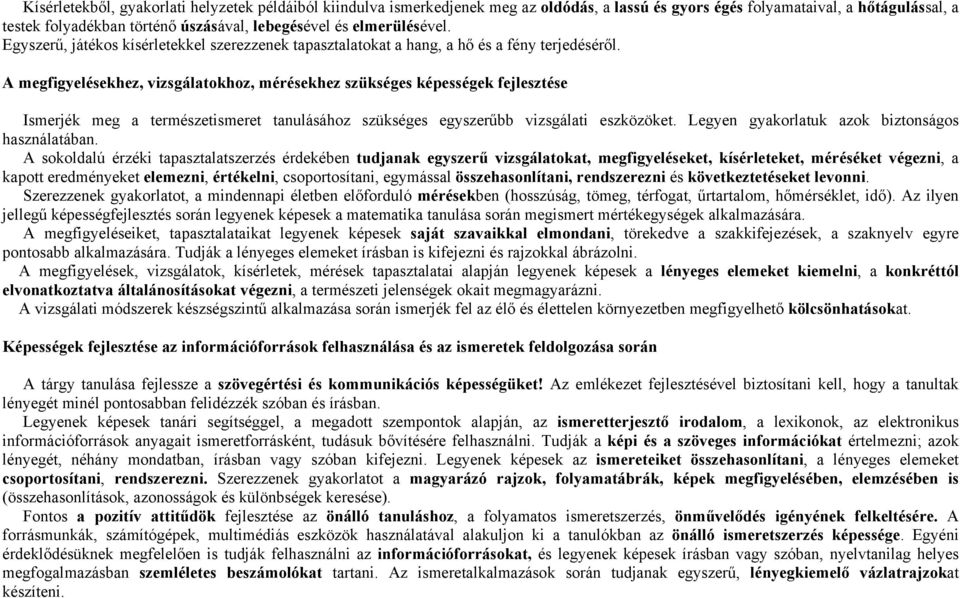 Kísérletekből, gyakorlati helyzetek példáiból kiindulva ismerkedjenek meg az oldódás, a lassú és gyors égés folyamataival, a hőtágulással, a testek folyadékban történő úszásával, lebegésével és elmerülésével.
Egyszerű, játékos kísérletekkel szerezzenek tapasztalatokat a hang, a hő és a fény terjedéséről.

A megfigyelésekhez, vizsgálatokhoz, mérésekhez szükséges képességek fejlesztése

Ismerjék meg a természetismeret tanulásához szükséges egyszerűbb vizsgálati eszközöket. Legyen gyakorlatuk azok biztonságos használatában.
A sokoldalú érzéki tapasztalatszerzés érdekében tudjanak egyszerű vizsgálatokat, megfigyeléseket, kísérleteket, méréséket végezni, a kapott eredményeket elemezni, értékelni, csoportosítani, egymással összehasonlítani, rendszerezni és következtetéseket levonni.
Szerezzenek gyakorlatot, a mindennapi életben előforduló mérésekben (hosszúság, tömeg, térfogat, űrtartalom, hőmérséklet, idő). Az ilyen jellegű képességfejlesztés során legyenek képesek a matematika tanulása során megismert mértékegységek alkalmazására.
A megfigyeléseiket, tapasztalataikat legyenek képesek saját szavaikkal elmondani, törekedve a szakkifejezések, a szaknyelv egyre pontosabb alkalmazására. Tudják a lényeges elemeket írásban is kifejezni és rajzokkal ábrázolni.
A megfigyelések, vizsgálatok, kísérletek, mérések tapasztalatai alapján legyenek képesek a lényeges elemeket kiemelni, a konkréttól elvonatkoztatva általánosításokat végezni, a természeti jelenségek okait megmagyarázni.
A vizsgálati módszerek készségszintű alkalmazása során ismerjék fel az élő és élettelen környezetben megfigyelhető kölcsönhatásokat.

Képességek fejlesztése az információforrások felhasználása és az ismeretek feldolgozása során

A tárgy tanulása fejlessze a szövegértési és kommunikációs képességüket! Az emlékezet fejlesztésével biztosítani kell, hogy a tanultak lényegét minél pontosabban felidézzék szóban és írásban.
Legyenek képesek tanári segítséggel, a megadott szempontok alapján, az ismeretterjesztő irodalom, a lexikonok, az elektronikus információforrások anyagait ismeretforrásként, tudásuk bővítésére felhasználni. Tudják a képi és a szöveges információkat értelmezni; azok lényegét, néhány mondatban, írásban vagy szóban kifejezni. Legyenek képesek az ismereteiket összehasonlítani, a lényeges elemeket csoportosítani, rendszerezni. Szerezzenek gyakorlatot a magyarázó rajzok, folyamatábrák, képek megfigyelésében, elemzésében is (összehasonlítások, azonosságok és különbségek keresése).
Fontos a pozitív attitűdök fejlesztése az önálló tanuláshoz, a folyamatos ismeretszerzés, önművelődés igényének felkeltésére. A forrásmunkák, számítógépek, multimédiás eszközök használatával alakuljon ki a tanulókban az önálló ismeretszerzés képessége. Egyéni érdeklődésüknek megfelelően is tudják felhasználni az információforrásokat, és legyenek képesek írásban vagy szóban, nyelvtanilag helyes megfogalmazásban szemléletes beszámolókat tartani. Az ismeretalkalmazások során tudjanak egyszerű, lényegkiemelő vázlatrajzokat készíteni.